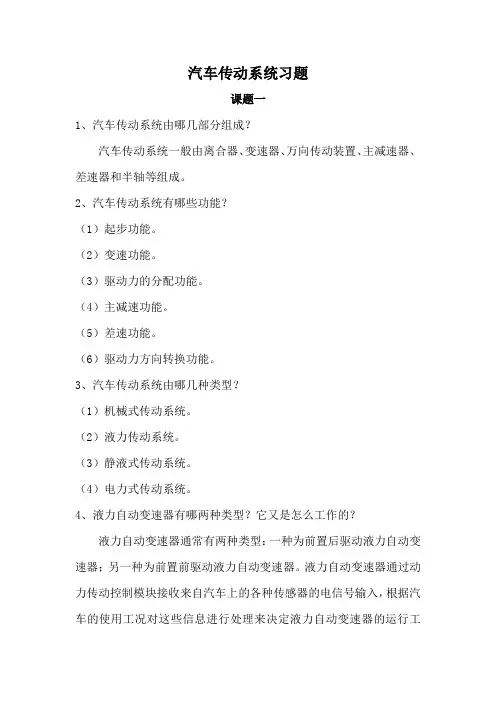 汽车传动系统习题

课题一

1、汽车传动系统由哪几部分组成？

汽车传动系统一般由离合器、变速器、万向传动装置、主减速器、差速器和半轴等组成。

2、汽车传动系统有哪些功能？

（1）起步功能。

（2）变速功能。

（3）驱动力的分配功能。

（4）主减速功能。

（5）差速功能。

（6）驱动力方向转换功能。

3、汽车传动系统由哪几种类型？

（1）机械式传动系统。

（2）液力传动系统。

（3）静液式传动系统。

（4）电力式传动系统。

4、液力自动变速器有哪两种类型？它又是怎么工作的？

液力自动变速器通常有两种类型：一种为前置后驱动液力自动变速器；另一种为前置前驱动液力自动变速器。液力自动变速器通过动力传动控制模块接收来自汽车上的各种传感器的电信号输入，根据汽车的使用工况对这些信息进行处理来决定液力自动变速器的运行工